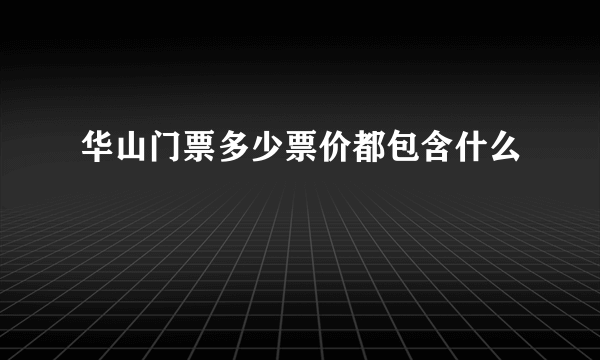 华山门票多少票价都包含什么